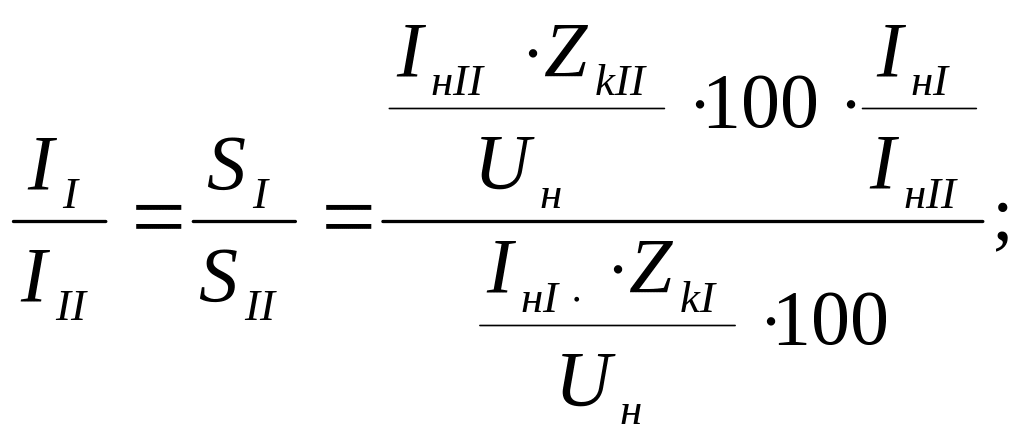 $\frac{I_I}{I_{II}} = \frac{S_I}{S_{II}} = \frac{\frac{I_{нII} \cdot Z_{kII}}{U_н} \cdot 100 \cdot \frac{I_{нI}}{I_{нII}}}{\frac{I_{нI} \cdot Z_{kI}}{U_н} \cdot 100};$